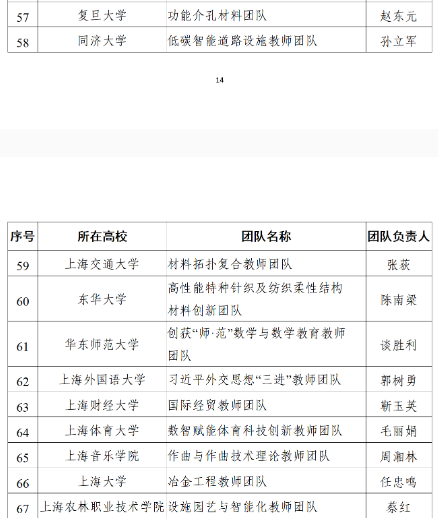 | 57 | 复旦大学 | 功能介孔材料团队 | 赵东元 |
|---|---|---|---|
| 58 | 同济大学 | 低碳智能道路设施教师团队 | 孙立军 |

14

| 序号 | 所在高校 | 团队名称 | 团队负责人 |
|---|---|---|---|
| 59 | 上海交通大学 | 材料拓扑复合教师团队 | 张荻 |
| 60 | 东华大学 | 高性能特种针织及纺织柔性结构材料创新团队 | 陈南梁 |
| 61 | 华东师范大学 | 创获“师·范”数学与数学教育教师团队 | 谈胜利 |
| 62 | 上海外国语大学 | 习近平外交思想“三进”教师团队 | 郭树勇 |
| 63 | 上海财经大学 | 国际经贸教师团队 | 靳玉英 |
| 64 | 上海体育大学 | 数智赋能体育科技创新教师团队 | 毛丽娟 |
| 65 | 上海音乐学院 | 作曲与作曲技术理论教师团队 | 周湘林 |
| 66 | 上海大学 | 冶金工程教师团队 | 任忠鸣 |
| 67 | 上海农林职业技术学院 | 设施园艺与智能化教师团队 | 蔡红 |